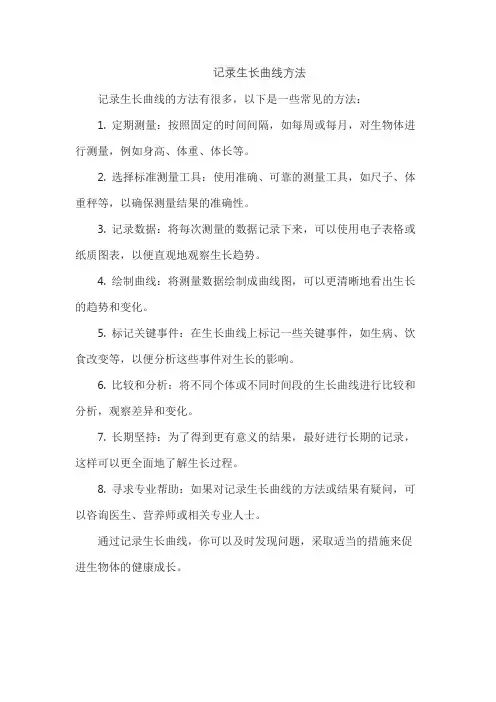 记录生长曲线方法

记录生长曲线的方法有很多，以下是一些常见的方法：

1. 定期测量：按照固定的时间间隔，如每周或每月，对生物体进行测量，例如身高、体重、体长等。

2. 选择标准测量工具：使用准确、可靠的测量工具，如尺子、体重秤等，以确保测量结果的准确性。

3. 记录数据：将每次测量的数据记录下来，可以使用电子表格或纸质图表，以便直观地观察生长趋势。

4. 绘制曲线：将测量数据绘制成曲线图，可以更清晰地看出生长的趋势和变化。

5. 标记关键事件：在生长曲线上标记一些关键事件，如生病、饮食改变等，以便分析这些事件对生长的影响。

6. 比较和分析：将不同个体或不同时间段的生长曲线进行比较和分析，观察差异和变化。

7. 长期坚持：为了得到更有意义的结果，最好进行长期的记录，这样可以更全面地了解生长过程。

8. 寻求专业帮助：如果对记录生长曲线的方法或结果有疑问，可以咨询医生、营养师或相关专业人士。

通过记录生长曲线，你可以及时发现问题，采取适当的措施来促进生物体的健康成长。